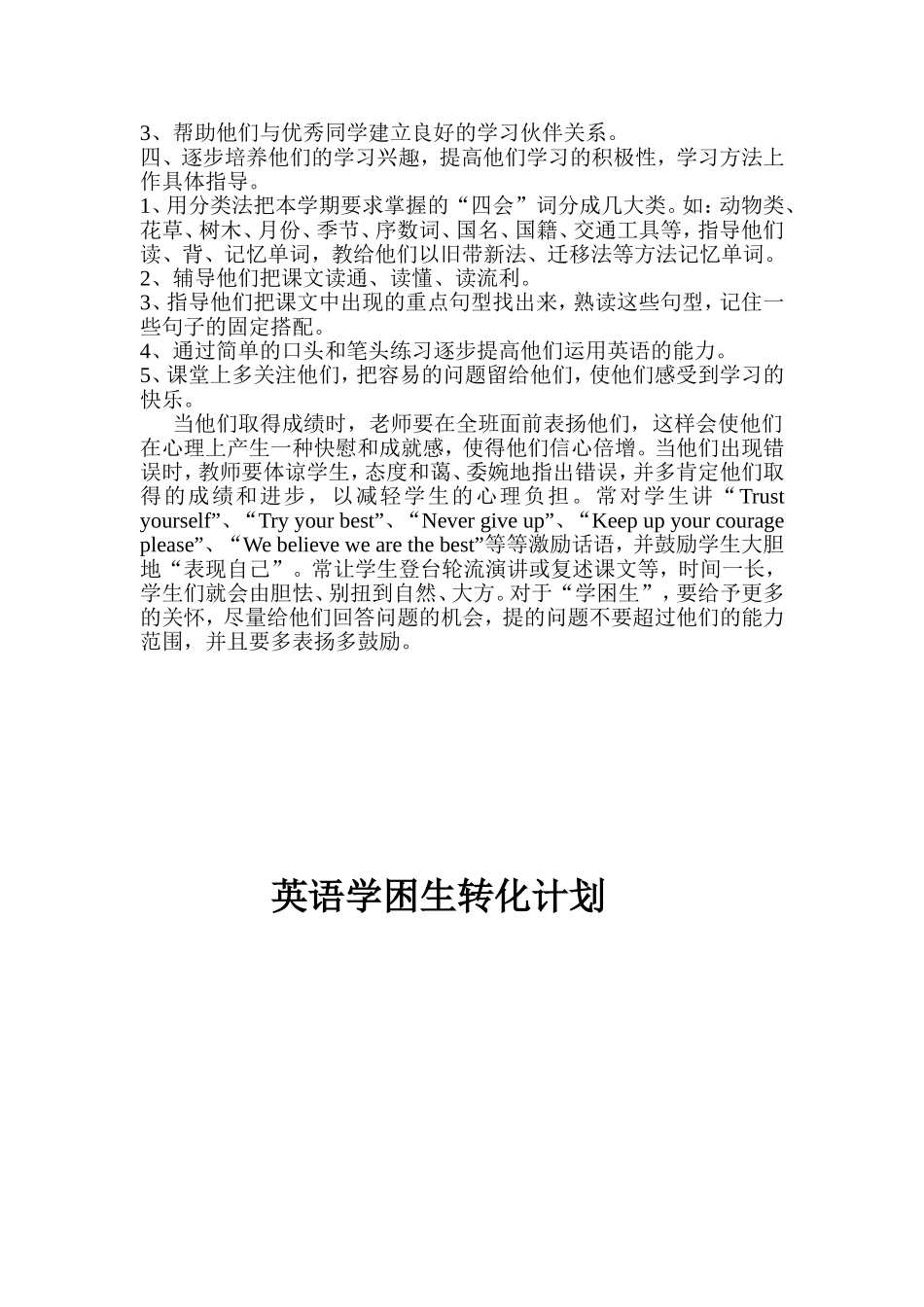 3、帮助他们与优秀同学建立良好的学习伙伴关系。
四、逐步培养他们的学习兴趣，提高他们学习的积极性，学习方法上作具体指导。
1、用分类法把本学期要求掌握的“四会”词分成几大类。如：动物类、花草、树木、月份、季节、序数词、国名、国籍、交通工具等，指导他们读、背、记忆单词，教给他们以旧带新法、迁移法等方法记忆单词。
2、辅导他们把课文读通、读懂、读流利。
3、指导他们把课文中出现的重点句型找出来，熟读这些句型，记住一些句子的固定搭配。
4、通过简单的口头和笔头练习逐步提高他们运用英语的能力。
5、课堂上多关注他们，把容易的问题留给他们，使他们感受到学习的快乐。
当他们取得成绩时，老师要在全班面前表扬他们，这样会使他们在心理上产生一种快慰和成就感，使得他们信心倍增。当他们出现错误时，教师要体谅学生，态度和蔼、委婉地指出错误，并多肯定他们取得的成绩和进步，以减轻学生的心理负担。常对学生讲“Trust yourself”、“Try your best”、“Never give up”、“Keep up your courage please”、“We believe we are the best”等等激励话语，并鼓励学生大胆地“表现自己”。常让学生登台轮流演讲或复述课文等，时间一长，学生们就会由胆怯、别扭到自然、大方。对于“学困生”，要给予更多的关怀，尽量给他们回答问题的机会，提的问题不要超过他们的能力范围，并且要多表扬多鼓励。

英语学困生转化计划